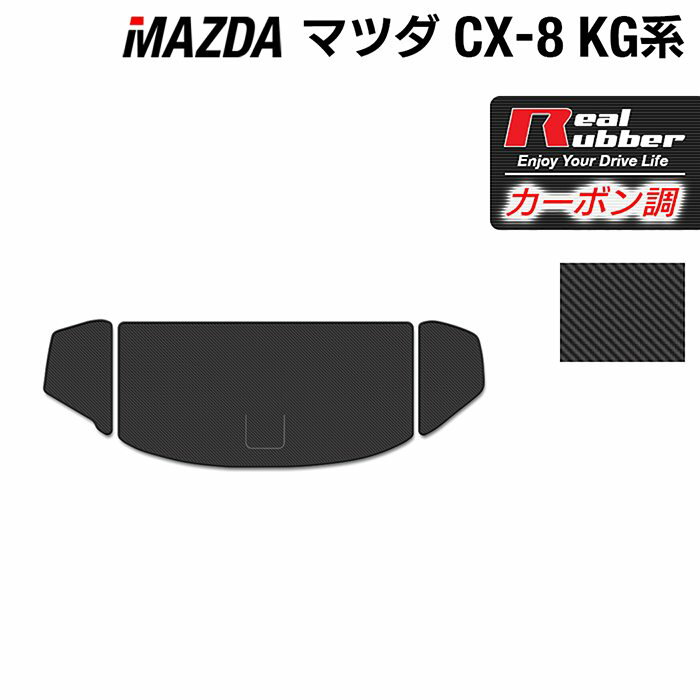 MAZDA マツダ CX-8 KG系

Real Rubber
Enjoy Your Drive Life
カーボン調